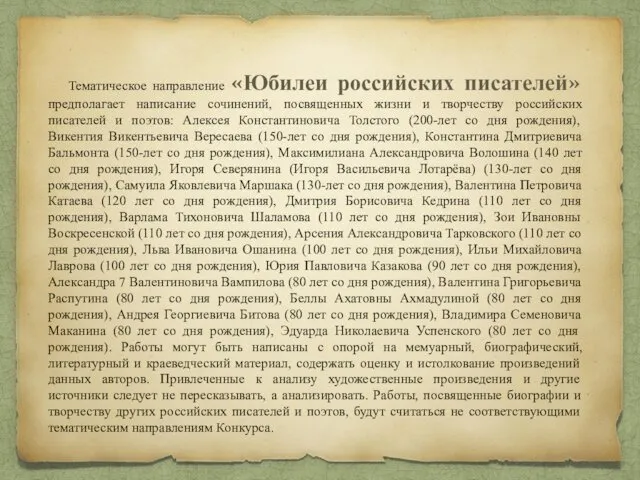 Тематическое направление «Юбилеи российских писателей» предполагает написание сочинений, посвященных жизни и творчеству российских писателей и поэтов: Алексея Константиновича Толстого (200-лет со дня рождения), Викентия Викентьевича Вересаева (150-лет со дня рождения), Константина Дмитриевича Бальмонта (150-лет со дня рождения), Максимилиана Александровича Волошина (140 лет со дня рождения), Игоря Северянина (Игоря Васильевича Лотарёва) (130-лет со дня рождения), Самуила Яковлевича Маршака (130-лет со дня рождения), Валентина Петровича Катаева (120 лет со дня рождения), Дмитрия Борисовича Кедрина (110 лет со дня рождения), Варлама Тихоновича Шаламова (110 лет со дня рождения), Зои Ивановны Воскресенской (110 лет со дня рождения), Арсения Александровича Тарковского (110 лет со дня рождения), Льва Ивановича Ошанина (100 лет со дня рождения), Ильи Михайловича Лаврова (100 лет со дня рождения), Юрия Павловича Казакова (90 лет со дня рождения), Александра 7 Валентиновича Вампилова (80 лет со дня рождения), Валентина Григорьевича Распутина (80 лет со дня рождения), Беллы Ахатовны Ахмадулиной (80 лет со дня рождения), Андрея Георгиевича Битова (80 лет со дня рождения), Владимира Семеновича Маканина (80 лет со дня рождения), Эдуарда Николаевича Успенского (80 лет со дня рождения). Работы могут быть написаны с опорой на мемуарный, биографический, литературный и краеведческий материал, содержать оценку и истолкование произведений данных авторов. Привлеченные к анализу художественные произведения и другие источники следует не пересказывать, а анализировать. Работы, посвященные биографии и творчеству других российских писателей и поэтов, будут считаться не соответствующими тематическим направлениям Конкурса.